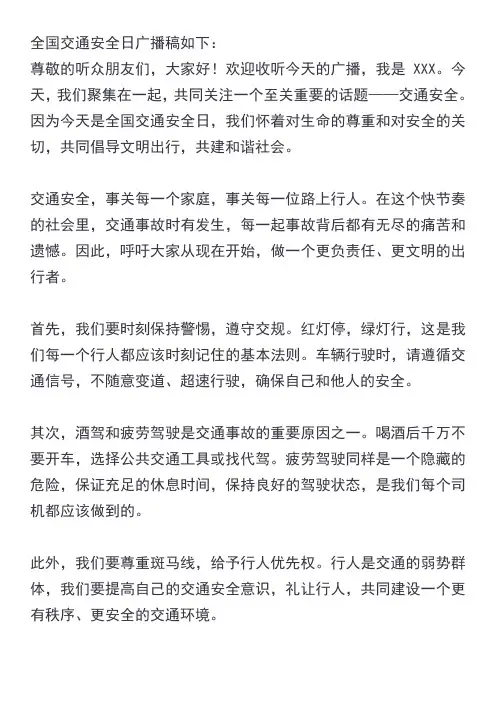 全国交通安全日广播稿如下：
尊敬的听众朋友们，大家好！欢迎收听今天的广播，我是 XXX。今天，我们聚集在一起，共同关注一个至关重要的话题——交通安全。因为今天是全国交通安全日，我们怀着对生命的尊重和对安全的关切，共同倡导文明出行，共建和谐社会。

交通安全，事关每一个家庭，事关每一位路上行人。在这个快节奏的社会里，交通事故时有发生，每一起事故背后都有无尽的痛苦和遗憾。因此，呼吁大家从现在开始，做一个更负责任、更文明的出行者。

首先，我们要时刻保持警惕，遵守交规。红灯停，绿灯行，这是我们每一个行人都应该时刻记住的基本法则。车辆行驶时，请遵循交通信号，不随意变道、超速行驶，确保自己和他人的安全。

其次，酒驾和疲劳驾驶是交通事故的重要原因之一。喝酒后千万不要开车，选择公共交通工具或找代驾。疲劳驾驶同样是一个隐藏的危险，保证充足的休息时间，保持良好的驾驶状态，是我们每个司机都应该做到的。

此外，我们要尊重斑马线，给予行人优先权。行人是交通的弱势群体，我们要提高自己的交通安全意识，礼让行人，共同建设一个更有秩序、更安全的交通环境。